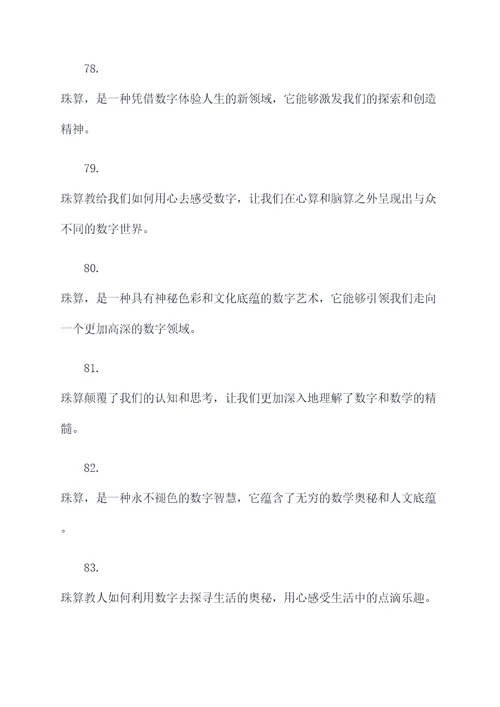 78.

珠算，是一种凭借数字体验人生的新领域，它能够激发我们的探索和创造精神。

79.

珠算教给我们如何用心去感受数字，让我们在心算和脑算之外呈现出与众不同的数字世界。

80.

珠算，是一种具有神秘色彩和文化底蕴的数字艺术，它能够引领我们走向一个更加高深的数字领域。

81.

珠算颠覆了我们的认知和思考，让我们更加深入地理解了数字和数学的精髓。

82.

珠算，是一种永不褪色的数字智慧，它蕴含了无穷的数学奥秘和人文底蕴。

83.

珠算教人如何利用数字去探寻生活的奥秘，用心感受生活中的点滴乐趣。